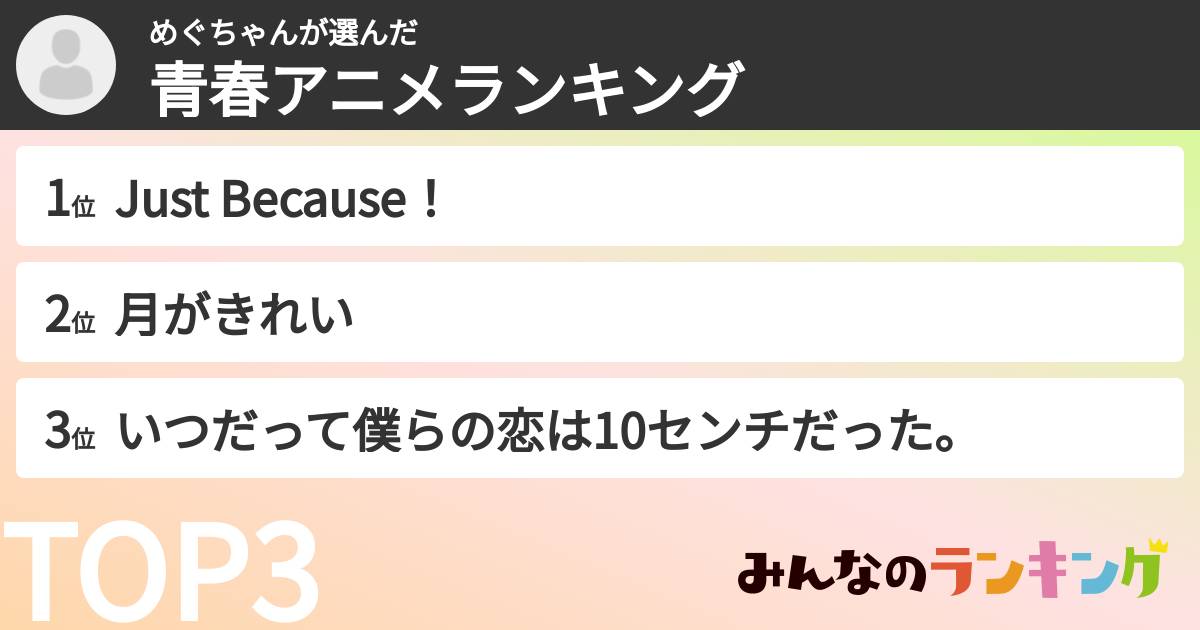 めぐちゃんが選んだ
青春アニメランキング

1位 Just Because！

2位 月がきれい

3位 いつだって僕らの恋は10センチだった。

TOP3

みんなのランキング